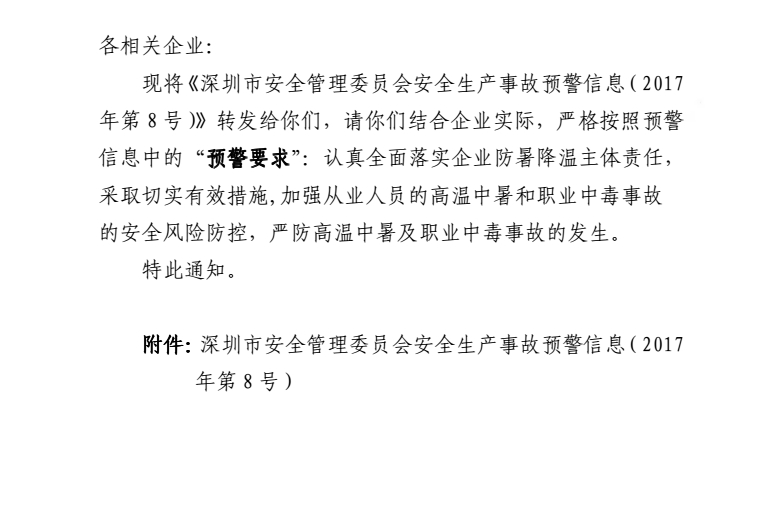 各相关企业：

现将《深圳市安全管理委员会安全生产事故预警信息（2017年第8号）》转发给你们，请你们结合企业实际，严格按照预警信息中的“预警要求”：认真全面落实企业防暑降温主体责任，采取切实有效措施，加强从业人员的高温中暑和职业中毒事故的安全风险防控，严防高温中暑及职业中毒事故的发生。

特此通知。

附件：深圳市安全管理委员会安全生产事故预警信息（2017年第8号）